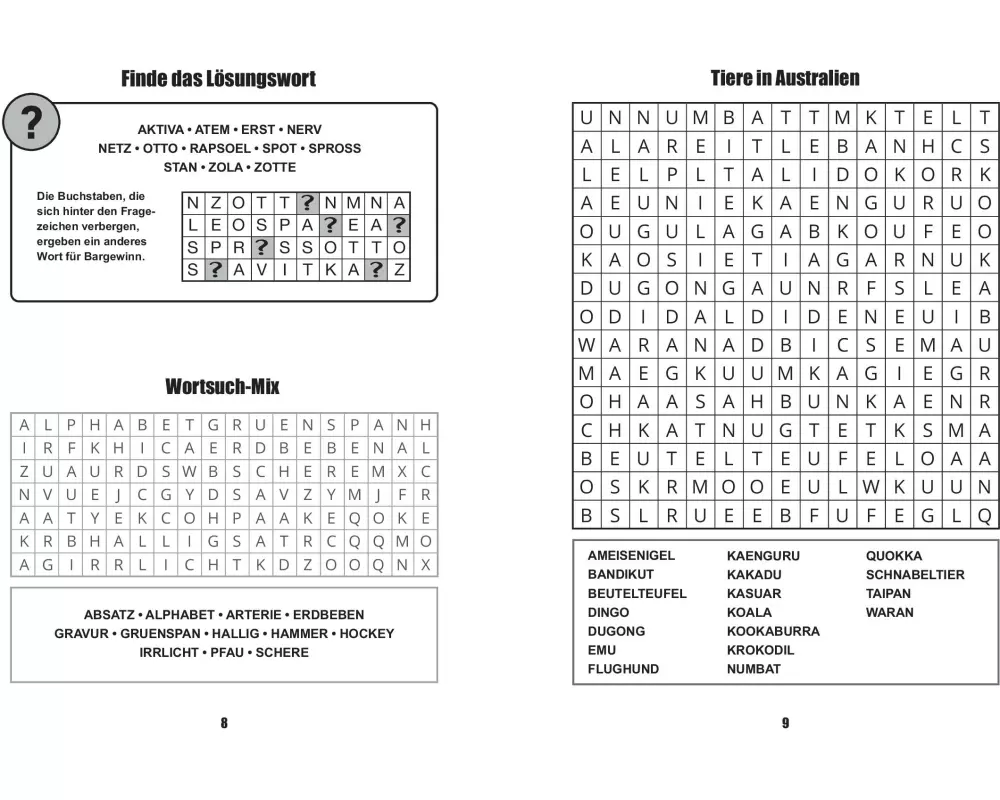 Finde das Lösungswort

?

AKTIVA • ATEM • ERST • NERV
NETZ • OTTO • RAPSOEL • SPOT • SPROSS
STAN • ZOLA • ZOTTE

Die Buchstaben, die sich hinter den Fragezeichen verbergen, ergeben ein anderes Wort für Bargewinn.

| N | Z | O | T | T | ? | N | M | N | A |
|---|---|---|---|---|---|---|---|---|---|
| L | E | O | S | P | A | ? | E | A | ? |
| S | P | R | ? | S | S | O | T | T | O |
| S | ? | A | V | I | T | K | A | ? | Z |

Wortsuch-Mix

| A | L | P | H | A | B | E | T | G | R | U | E | N | S | P | A | N | H |
|---|---|---|---|---|---|---|---|---|---|---|---|---|---|---|---|---|---|
| I | R | F | K | H | I | C | A | E | R | D | B | E | B | E | N | A | L |
| Z | U | A | U | R | D | S | W | B | S | C | H | E | R | E | M | X | C |
| N | V | U | E | J | C | G | Y | D | S | A | V | Z | Y | M | J | F | R |
| A | A | T | Y | E | K | C | O | H | P | A | A | K | E | Q | O | K | E |
| K | R | B | H | A | L | L | I | G | S | A | T | R | C | Q | Q | M | O |
| A | G | I | R | R | L | I | C | H | T | K | D | Z | O | O | Q | N | X |

ABSATZ • ALPHABET • ARTERIE • ERDBEBEN
GRAVUR • GRUENSPAN • HALLIG • HAMMER • HOCKEY
IRRLICHT • PFAU • SCHERE

8

Tiere in Australien

| U | N | N | U | M | B | A | T | T | M | K | T | E | L | T |
|---|---|---|---|---|---|---|---|---|---|---|---|---|---|---|
| A | L | A | R | E | I | T | L | E | B | A | N | H | C | S |
| L | E | L | P | L | T | A | L | I | D | O | K | O | R | K |
| A | E | U | N | I | E | K | A | E | N | G | U | R | U | O |
| O | U | G | U | L | A | G | A | B | K | O | U | F | E | O |
| K | A | O | S | I | E | T | I | A | G | A | R | N | U | K |
| D | U | G | O | N | G | A | U | N | R | F | S | L | E | A |
| O | D | I | D | A | L | D | I | D | E | N | E | U | I | B |
| W | A | R | A | N | A | D | B | I | C | S | E | M | A | U |
| M | A | E | G | K | U | U | M | K | A | G | I | E | G | R |
| O | H | A | A | S | A | H | B | U | N | K | A | E | N | R |
| C | H | K | A | T | N | U | G | T | E | T | K | S | M | A |
| B | E | U | T | E | L | T | E | U | F | E | L | O | A | A |
| O | S | K | R | M | O | O | E | U | L | W | K | U | U | N |
| B | S | L | R | U | E | E | B | F | U | F | E | G | L | Q |

AMEISENIGEL
BANDIKUT
BEUTELTEUFEL
DINGO
DUGONG
EMU
FLUGHUND
KAENGURU
KAKADU
KASUAR
KOALA
KOOKABURRA
KROKODIL
NUMBAT
QUOKKA
SCHNABELTIER
TAIPAN
WARAN

9